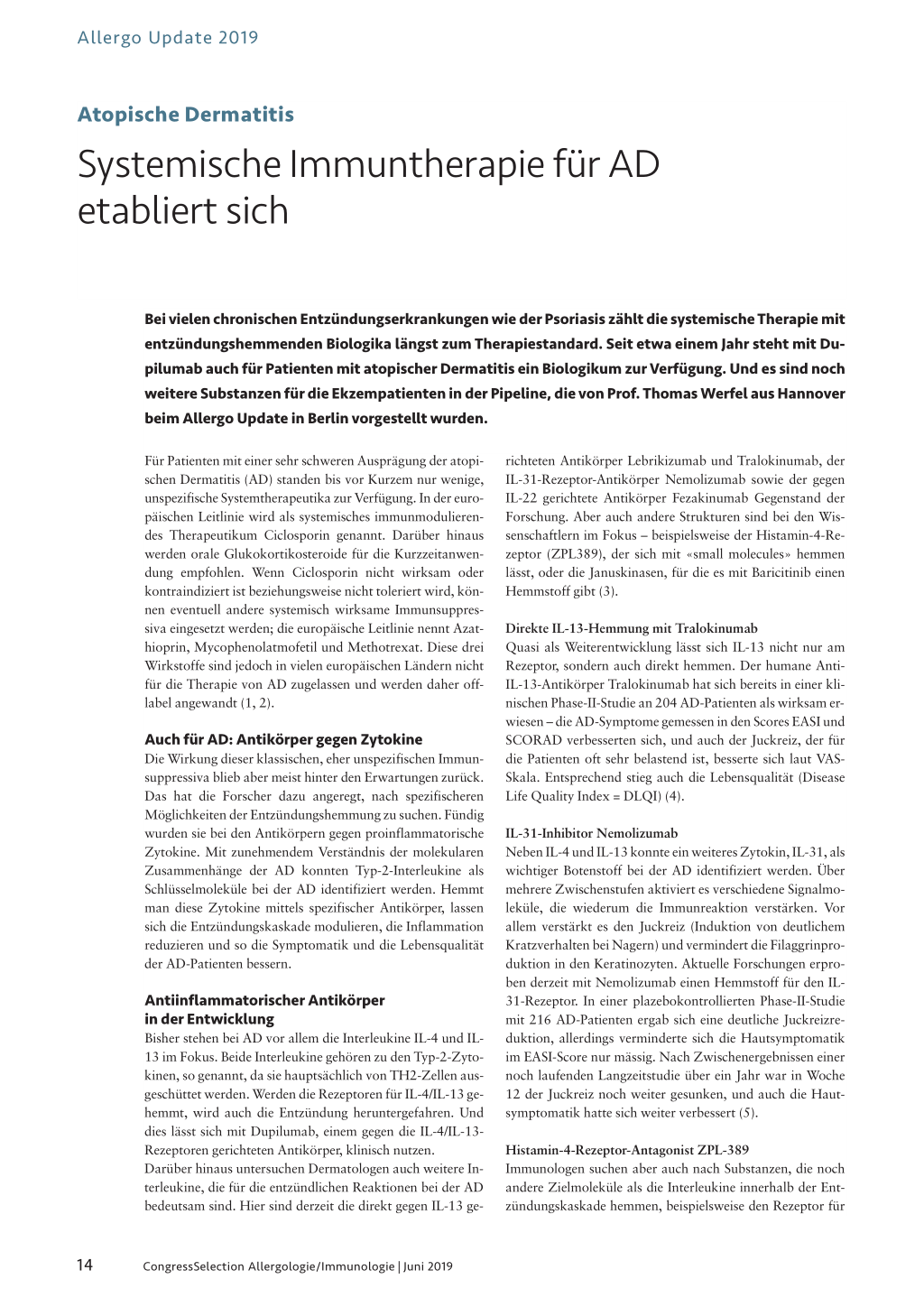 Allergo Update 2019

Atopische Dermatitis

Systemische Immuntherapie für AD etabliert sich

Bei vielen chronischen Entzündungserkrankungen wie der Psoriasis zählt die systemische Therapie mit entzündungshemmenden Biologika längst zum Therapiestandard. Seit etwa einem Jahr steht mit Dupilumab auch für Patienten mit atopischer Dermatitis ein Biologikum zur Verfügung. Und es sind noch weitere Substanzen für die Ekzempatienten in der Pipeline, die von Prof. Thomas Werfel aus Hannover beim Allergo Update in Berlin vorgestellt wurden.

Für Patienten mit einer sehr schweren Ausprägung der atopischen Dermatitis (AD) standen bis vor Kurzem nur wenige, unspezifische Systemtherapeutika zur Verfügung. In der europäischen Leitlinie wird als systemisches immunmodulierendes Therapeutikum Ciclosporin genannt. Darüber hinaus werden orale Glukokortikosteroide für die Kurzzeitanwendung empfohlen. Wenn Ciclosporin nicht wirksam oder kontraindiziert ist beziehungsweise nicht toleriert wird, können eventuell andere systemisch wirksame Immunsuppressiva eingesetzt werden; die europäische Leitlinie nennt Azathioprin, Mycophenolatmofetil und Methotrexat. Diese drei Wirkstoffe sind jedoch in vielen europäischen Ländern nicht für die Therapie von AD zugelassen und werden daher off-label angewandt (1, 2).

Auch für AD: Antikörper gegen Zytokine
Die Wirkung dieser klassischen, eher unspezifischen Immunsuppressiva blieb aber meist hinter den Erwartungen zurück. Das hat die Forscher dazu angeregt, nach spezifischeren Möglichkeiten der Entzündungshemmung zu suchen. Fündig wurden sie bei den Antikörpern gegen proinflammatorische Zytokine. Mit zunehmendem Verständnis der molekularen Zusammenhänge der AD konnten Typ-2-Interleukine als Schlüsselmoleküle bei der AD identifiziert werden. Hemmt man diese Zytokine mittels spezifischer Antikörper, lassen sich die Entzündungskaskade modulieren, die Inflammation reduzieren und so die Symptomatik und die Lebensqualität der AD-Patienten bessern.

Antiinflammatorischer Antikörper in der Entwicklung
Bisher stehen bei AD vor allem die Interleukine IL-4 und IL-13 im Fokus. Beide Interleukine gehören zu den Typ-2-Zytokinen, so genannt, da sie hauptsächlich von TH2-Zellen ausgeschüttet werden. Werden die Rezeptoren für IL-4/IL-13 gehemmt, wird auch die Entzündung heruntergefahren. Und dies lässt sich mit Dupilumab, einem gegen die IL-4/IL-13-Rezeptoren gerichteten Antikörper, klinisch nutzen.
Darüber hinaus untersuchen Dermatologen auch weitere Interleukine, die für die entzündlichen Reaktionen bei der AD bedeutsam sind. Hier sind derzeit die direkt gegen IL-13 gerichteten Antikörper Lebrikizumab und Tralokinumab, der IL-31-Rezeptor-Antikörper Nemolizumab sowie der gegen IL-22 gerichtete Antikörper Fezakinumab Gegenstand der Forschung. Aber auch andere Strukturen sind bei den Wissenschaftlern im Fokus – beispielsweise der Histamin-4-Rezeptor (ZPL389), der sich mit «small molecules» hemmen lässt, oder die Januskinasen, für die es mit Baricitinib einen Hemmstoff gibt (3).

Direkte IL-13-Hemmung mit Tralokinumab
Quasi als Weiterentwicklung lässt sich IL-13 nicht nur am Rezeptor, sondern auch direkt hemmen. Der humane Anti-IL-13-Antikörper Tralokinumab hat sich bereits in einer klinischen Phase-II-Studie an 204 AD-Patienten als wirksam erwiesen – die AD-Symptome gemessen in den Scores EASI und SCORAD verbesserten sich, und auch der Juckreiz, der für die Patienten oft sehr belastend ist, besserte sich laut VAS-Skala. Entsprechend stieg auch die Lebensqualität (Disease Life Quality Index = DLQI) (4).

IL-31-Inhibitor Nemolizumab
Neben IL-4 und IL-13 konnte ein weiteres Zytokin, IL-31, als wichtiger Botenstoff bei der AD identifiziert werden. Über mehrere Zwischenstufen aktiviert es verschiedene Signalmoleküle, die wiederum die Immunreaktion verstärken. Vor allem verstärkt es den Juckreiz (Induktion von deutlichem Kratzverhalten bei Nagern) und vermindert die Filaggrinproduktion in den Keratinozyten. Aktuelle Forschungen erproben derzeit mit Nemolizumab einen Hemmstoff für den IL-31-Rezeptor. In einer plazebokontrollierten Phase-II-Studie mit 216 AD-Patienten ergab sich eine deutliche Juckreizreduktion, allerdings verminderte sich die Hautsymptomatik im EASI-Score nur mässig. Nach Zwischenergebnissen einer noch laufenden Langzeitstudie über ein Jahr war in Woche 12 der Juckreiz noch weiter gesunken, und auch die Hautsymptomatik hatte sich weiter verbessert (5).

Histamin-4-Rezeptor-Antagonist ZPL-389
Immunologen suchen aber auch nach Substanzen, die noch andere Zielmoleküle als die Interleukine innerhalb der Entzündungskaskade hemmen, beispielsweise den Rezeptor für

14 CongressSelection Allergologie/Immunologie | Juni 2019